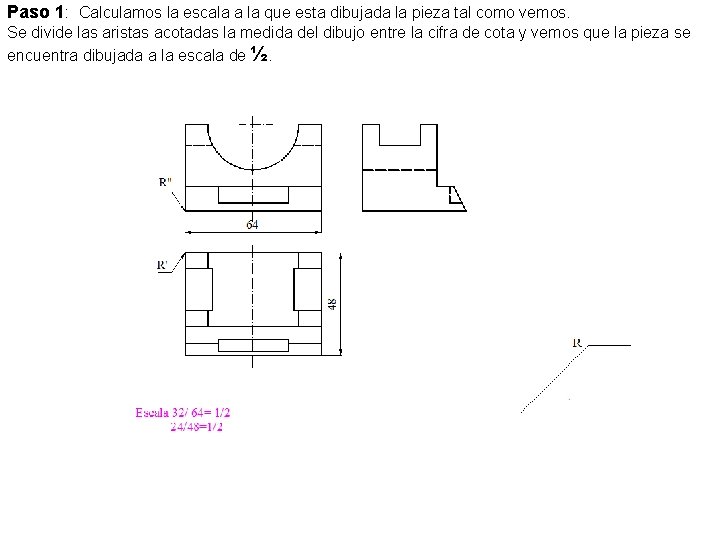 **Paso 1**: Calculamos la escala a la que esta dibujada la pieza tal como vemos.
Se divide las aristas acotadas la medida del dibujo entre la cifra de cota y vemos que la pieza se encuentra dibujada a la escala de ½.

R"

64

R'

48

R

Escala 32/ 64= 1/2
24/48=1/2